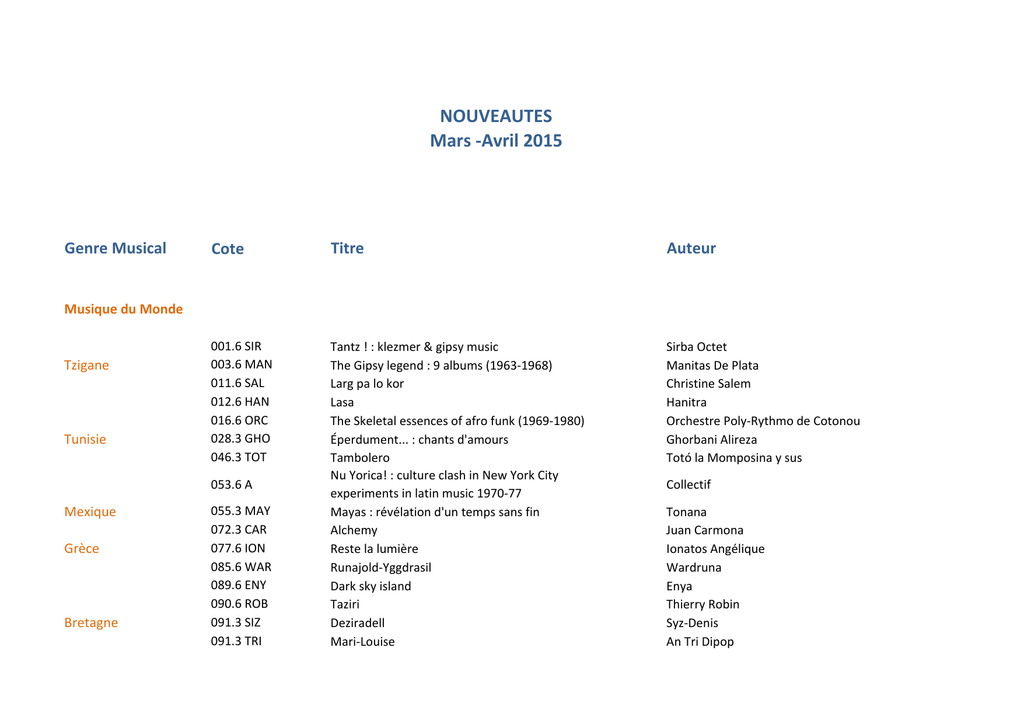 NOUVEAUTES
Mars -Avril 2015

| Genre Musical | Cote | Titre | Auteur |
|---|---|---|---|
| Musique du Monde | | | |
| | 001.6 SIR | Tantz ! : klezmer & gipsy music | Sirba Octet |
| Tzigane | 003.6 MAN | The Gipsy legend : 9 albums (1963-1968) | Manitas De Plata |
| | 011.6 SAL | Larg pa lo kor | Christine Salem |
| | 012.6 HAN | Lasa | Hanitra |
| | 016.6 ORC | The Skeletal essences of afro funk (1969-1980) | Orchestre Poly-Rythmo de Cotonou |
| Tunisie | 028.3 GHO | Éperdument... : chants d'amours | Ghorbani Alireza |
| | 046.3 TOT | Tambolero | Totó la Momposina y sus |
| | 053.6 A | Nu Yorica! : culture clash in New York City experiments in latin music 1970-77 | Collectif |
| Mexique | 055.3 MAY | Mayas : révélation d'un temps sans fin | Tonana |
| | 072.3 CAR | Alchemy | Juan Carmona |
| Grèce | 077.6 ION | Reste la lumière | Ionatos Angélique |
| | 085.6 WAR | Runajold-Yggdrasil | Wardruna |
| | 089.6 ENY | Dark sky island | Enya |
| | 090.6 ROB | Taziri | Thierry Robin |
| Bretagne | 091.3 SIZ | Deziradell | Syz-Denis |
| | 091.3 TRI | Mari-Louise | An Tri Dipop |